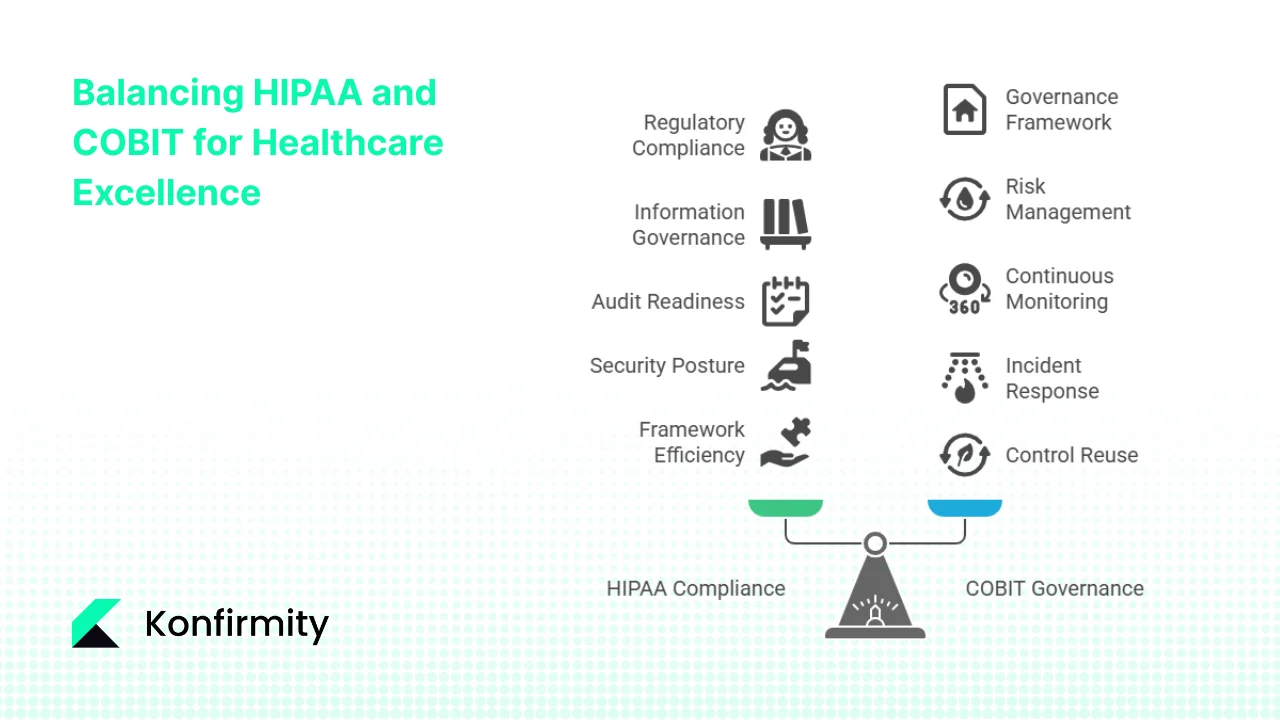 Balancing HIPAA and COBIT for Healthcare Excellence

Regulatory Compliance

Information Governance

Audit Readiness

Security Posture

Framework Efficiency

Governance Framework

Risk Management

360

Continuous Monitoring

Incident Response

Control Reuse

HIPAA Compliance

COBIT Governance

Konfirmity